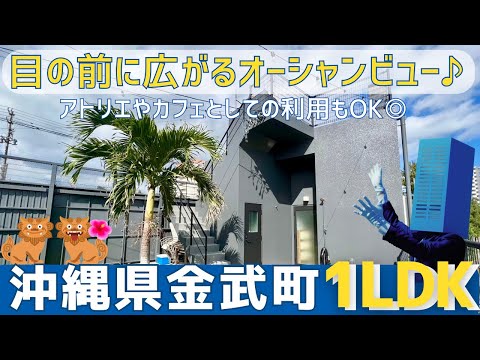 目の前に広がるオーシャンビュー♪

アトリエやカフェとしての利用もOK◎

沖縄県金武町 1LDK